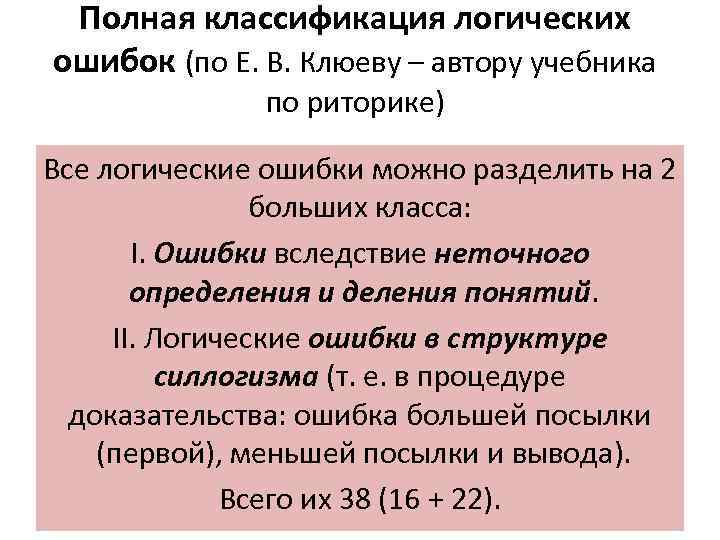 Полная классификация логических ошибок (по Е. В. Клюеву – автору учебника по риторике)

Все логические ошибки можно разделить на 2 больших класса:

I. Ошибки вследствие неточного определения и деления понятий.

II. Логические ошибки в структуре силлогизма (т. е. в процедуре доказательства: ошибка большей посылки (первой), меньшей посылки и вывода).

Всего их 38 (16 + 22).